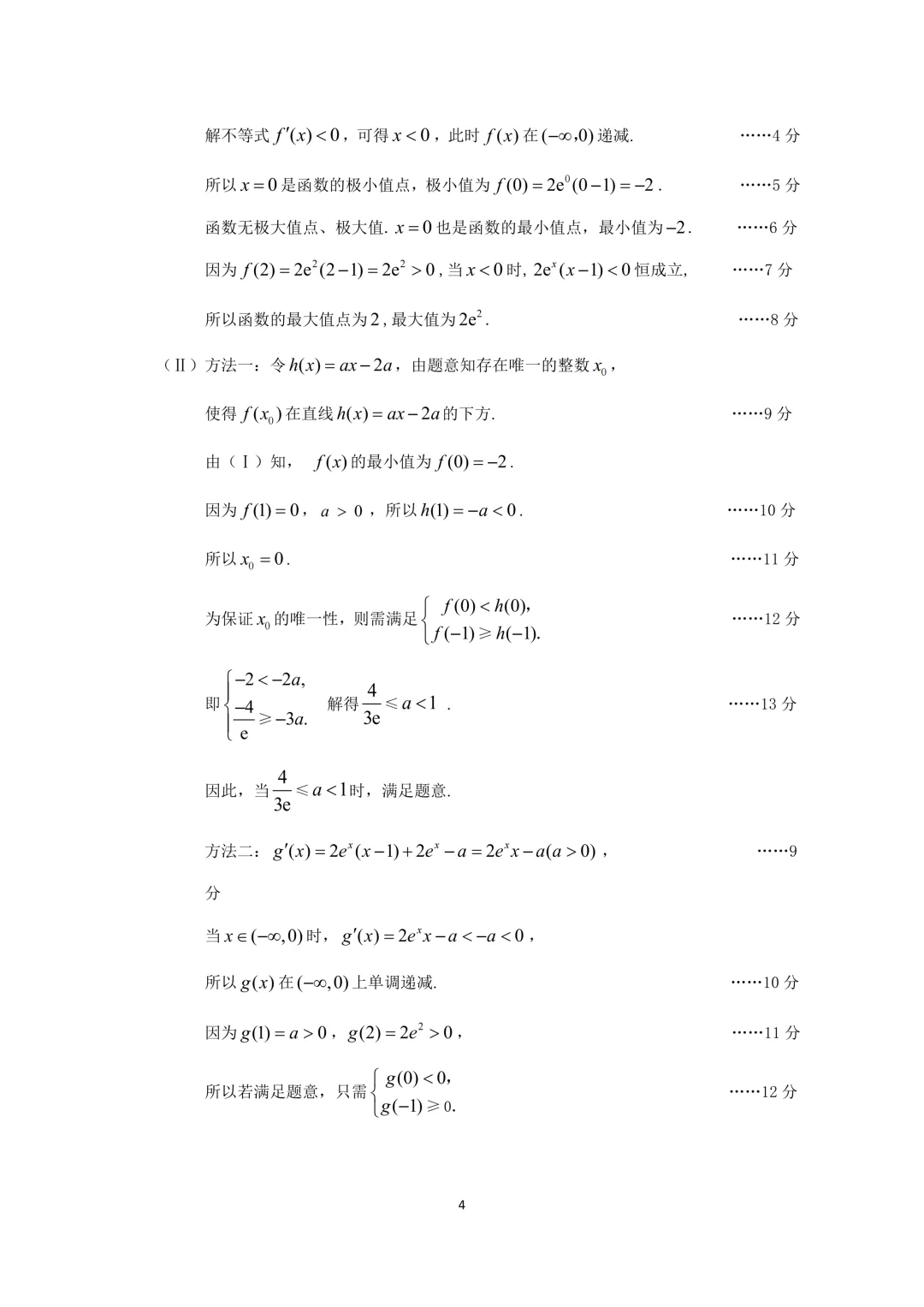 解不等式 $f'(x)<0$，可得 $x<0$，此时 $f(x)$ 在 $(-\infty,0)$ 递减. ……4 分

所以 $x=0$ 是函数的极小值点，极小值为 $f(0)=2e^0(0-1)=-2$ . ……5 分

函数无极大值点、极大值. $x=0$ 也是函数的最小值点，最小值为 $-2$ . ……6 分

因为 $f(2)=2e^2(2-1)=2e^2>0$ , 当 $x<0$ 时, $2e^x(x-1)<0$ 恒成立, ……7 分

所以函数的最大值点为 $2$ , 最大值为 $2e^2$ . ……8 分

（Ⅱ）方法一：令 $h(x)=ax-2a$，由题意知存在唯一的整数 $x_0$，

使得 $f(x_0)$ 在直线 $h(x)=ax-2a$ 的下方. ……9 分

由（Ⅰ）知， $f(x)$ 的最小值为 $f(0)=-2$ .

因为 $f(1)=0$， $a>0$ ，所以 $h(1)=-a<0$ . ……10 分

所以 $x_0=0$ . ……11 分

为保证 $x_0$ 的唯一性，则需满足 $\begin{cases} f(0)<h(0), \\ f(-1)\geqslant h(-1). \end{cases}$ ……12 分

即 $\begin{cases} -2<-2a, \\ \frac{-4}{e}\geqslant -3a. \end{cases}$ 解得 $\frac{4}{3e}\leqslant a<1$ . ……13 分

因此，当 $\frac{4}{3e}\leqslant a<1$ 时，满足题意.

方法二： $g'(x)=2e^x(x-1)+2e^x-a=2e^x x-a(a>0)$ ， ……9 分

当 $x\in(-\infty,0)$ 时， $g'(x)=2e^x x-a<-a<0$ ，

所以 $g(x)$ 在 $(-\infty,0)$ 上单调递减. ……10 分

因为 $g(1)=a>0$ ， $g(2)=2e^2>0$ ， ……11 分

所以若满足题意，只需 $\begin{cases} g(0)<0, \\ g(-1)\geqslant 0. \end{cases}$ ……12 分

4